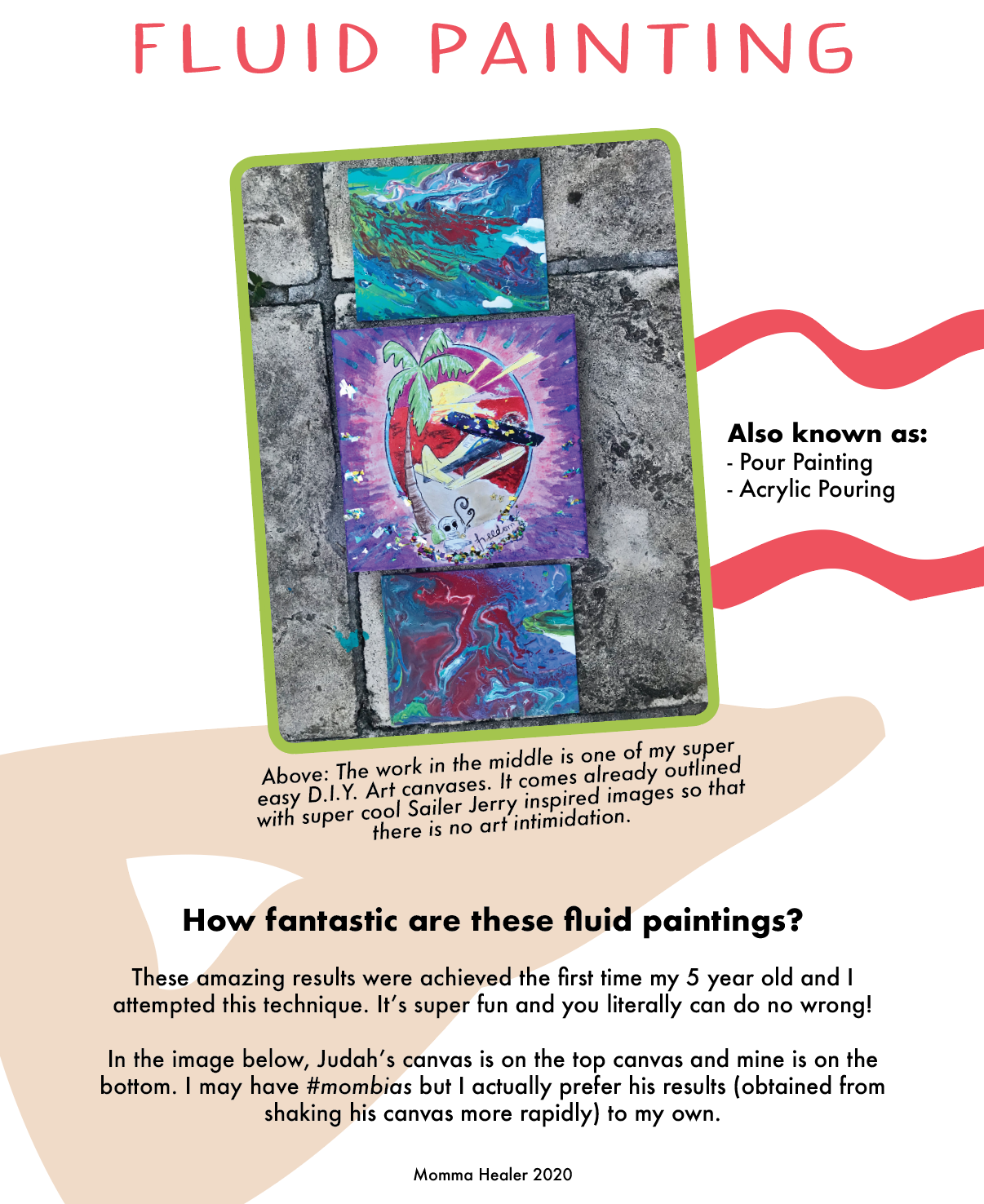 FLUID PAINTING

freedom

Also known as:
- Pour Painting
- Acrylic Pouring

Above: The work in the middle is one of my super easy D.I.Y. Art canvases. It comes already outlined with super cool Sailer Jerry inspired images so that there is no art intimidation.

How fantastic are these fluid paintings?

These amazing results were achieved the first time my 5 year old and I attempted this technique. It's super fun and you literally can do no wrong!

In the image below, Judah's canvas is on the top canvas and mine is on the bottom. I may have #mombias but I actually prefer his results (obtained from shaking his canvas more rapidly) to my own.

Momma Healer 2020